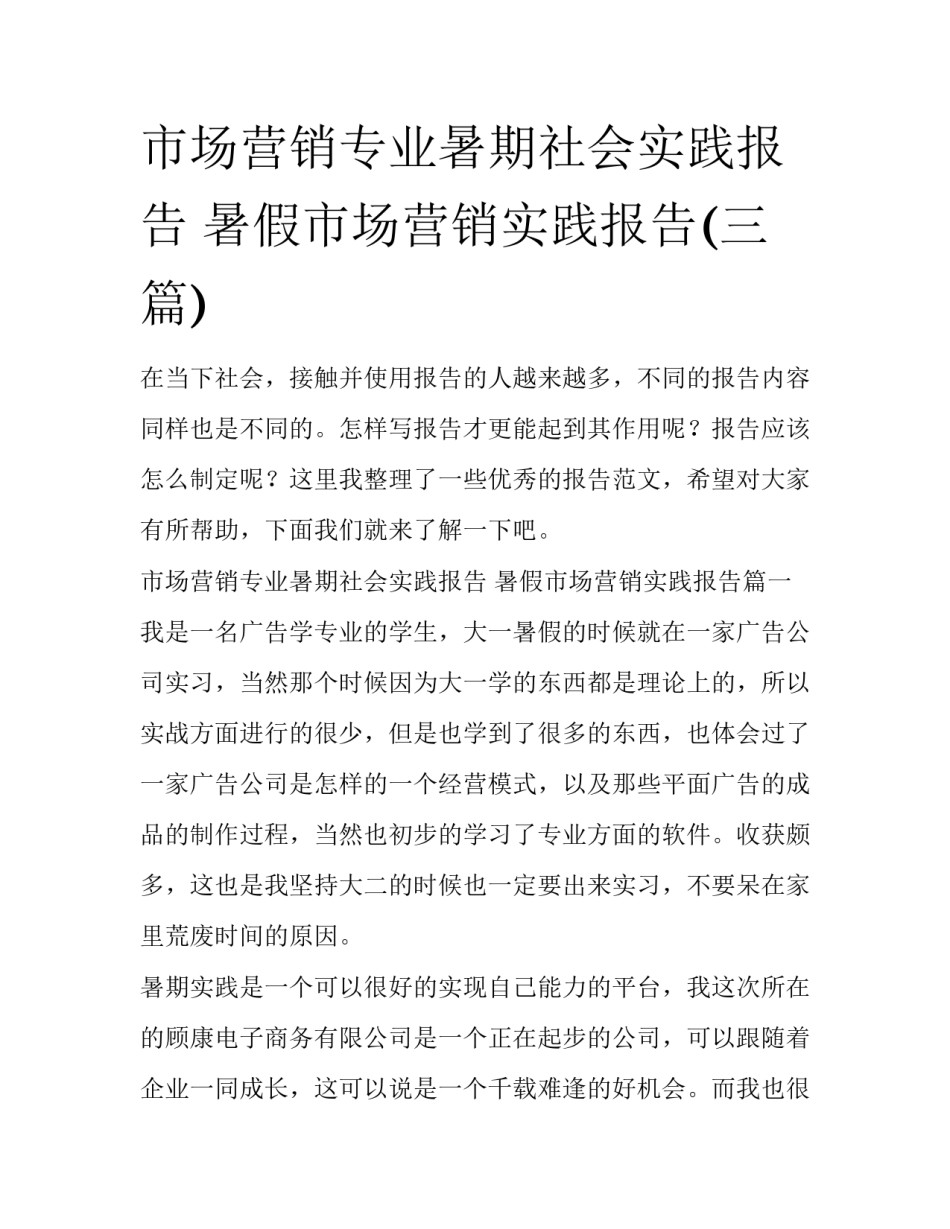 市场营销专业暑期社会实践报告 暑假市场营销实践报告(三篇)

在当下社会，接触并使用报告的人越来越多，不同的报告内容同样也是不同的。怎样写报告才更能起到其作用呢？报告应该怎么制定呢？这里我整理了一些优秀的报告范文，希望对大家有所帮助，下面我们就来了解一下吧。

市场营销专业暑期社会实践报告 暑假市场营销实践报告篇一

我是一名广告学专业的学生，大一暑假的时候就在一家广告公司实习，当然那个时候因为大一学的东西都是理论上的，所以实战方面进行的很少，但是也学到了很多的东西，也体会过了一家广告公司是怎样的一个经营模式，以及那些平面广告的成品的制作过程，当然也初步的学习了专业方面的软件。收获颇多，这也是我坚持大二的时候也一定要出来实习，不要呆在家里荒废时间的原因。

暑期实践是一个可以很好的实现自己能力的平台，我这次所在的顾康电子商务有限公司是一个正在起步的公司，可以跟随着企业一同成长，这可以说是一个千载难逢的好机会。而我也很